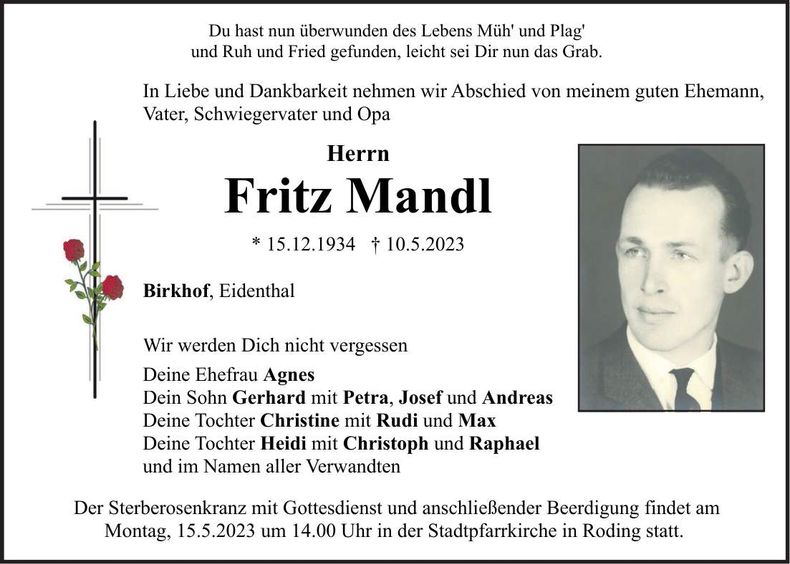 Du hast nun überwunden des Lebens Müh' und Plag'
und Ruh und Fried gefunden, leicht sei Dir nun das Grab.

In Liebe und Dankbarkeit nehmen wir Abschied von meinem guten Ehemann, Vater, Schwiegervater und Opa

Herrn

Fritz Mandl

* 15.12.1934 † 10.5.2023

Birkhof, Eidenthal

Wir werden Dich nicht vergessen

Deine Ehefrau Agnes
Dein Sohn Gerhard mit Petra, Josef und Andreas
Deine Tochter Christine mit Rudi und Max
Deine Tochter Heidi mit Christoph und Raphael
und im Namen aller Verwandten

Der Sterberosenkranz mit Gottesdienst und anschließender Beerdigung findet am Montag, 15.5.2023 um 14.00 Uhr in der Stadtpfarrkirche in Roding statt.